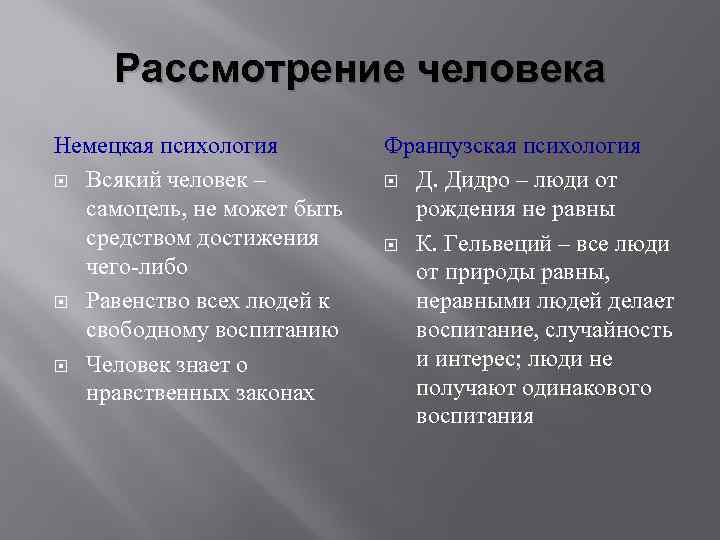 Рассмотрение человека

Немецкая психология

Всякий человек – самоцель, не может быть средством достижения чего-либо

Равенство всех людей к свободному воспитанию

Человек знает о нравственных законах

Французская психология

Д. Дидро – люди от рождения не равны

К. Гельвеций – все люди от природы равны, неравными людей делает воспитание, случайность и интерес; люди не получают одинакового воспитания